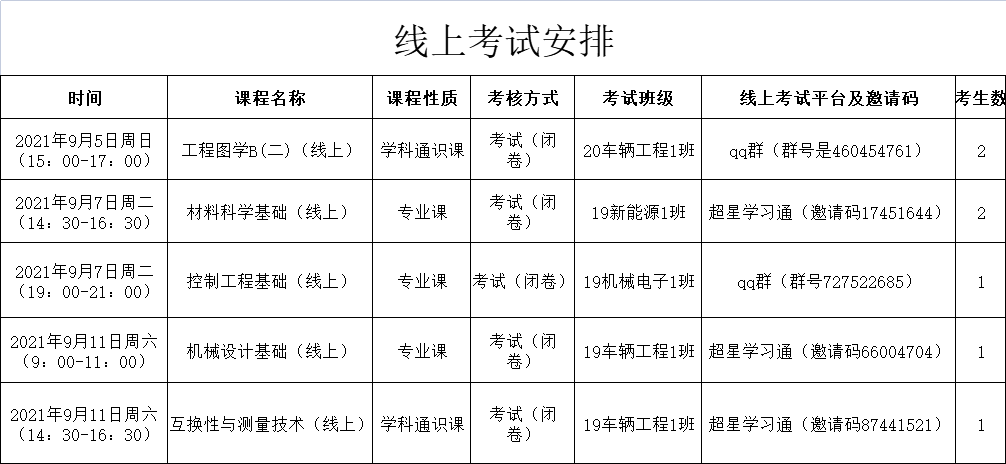 线上考试安排

| 时间 | 课程名称 | 课程性质 | 考核方式 | 考试班级 | 线上考试平台及邀请码 | 考生数 |
|---|---|---|---|---|---|---|
| 2021年9月5日周日（15：00-17：00） | 工程图学B(二)（线上） | 学科通识课 | 考试（闭卷） | 20车辆工程1班 | qq群（群号是460454761） | 2 |
| 2021年9月7日周二（14：30-16：30） | 材料科学基础（线上） | 专业课 | 考试（闭卷） | 19新能源1班 | 超星学习通（邀请码17451644） | 2 |
| 2021年9月7日周二（19：00-21：00） | 控制工程基础（线上） | 专业课 | 考试（闭卷） | 19机械电子1班 | qq群（群号727522685） | 1 |
| 2021年9月11日周六（9：00-11：00） | 机械设计基础（线上） | 专业课 | 考试（闭卷） | 19车辆工程1班 | 超星学习通（邀请码66004704） | 1 |
| 2021年9月11日周六（14：30-16：30） | 互换性与测量技术（线上） | 学科通识课 | 考试（闭卷） | 19车辆工程1班 | 超星学习通（邀请码87441521） | 1 |